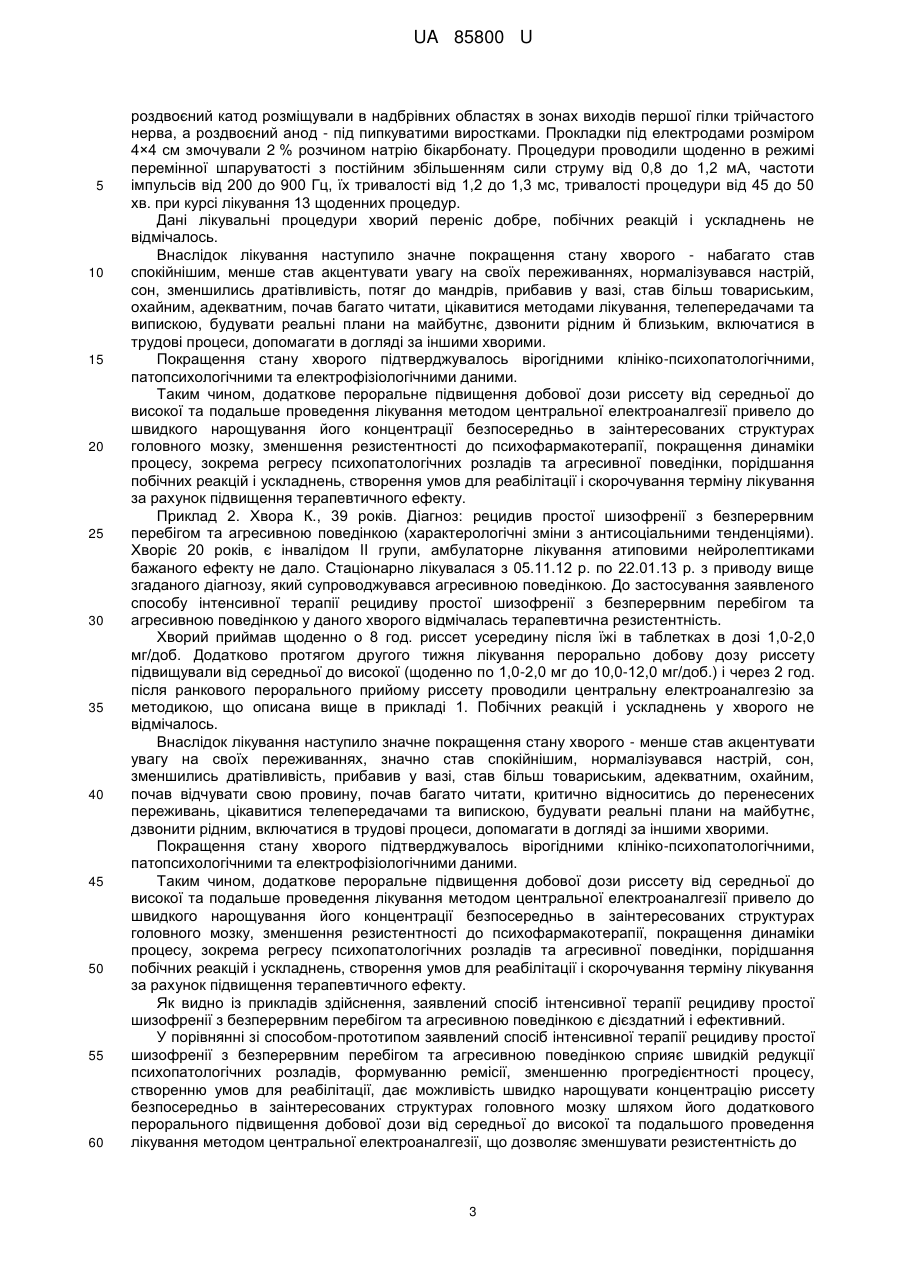 UA 85800 U

роздвоєний катод розміщували в надбрівних областях в зонах виходів першої гілки трійчастого нерва, а роздвоєний анод - під пипкуватими виростками. Прокладки під електродами розміром 4×4 см змочували 2 % розчином натрію бікарбонату. Процедури проводили щоденно в режимі перемінної шпаруватості з постійним збільшенням сили струму від 0,8 до 1,2 мА, частоти
5 імпульсів від 200 до 900 Гц, їх тривалості від 1,2 до 1,3 мс, тривалості процедури від 45 до 50 хв. при курсі лікування 13 щоденних процедур.

Дані лікувальні процедури хворий переніс добре, побічних реакцій і ускладнень не відмічалось.

Внаслідок лікування наступило значне покращення стану хворого - набагато став
10 спокійнішим, менше став акцентувати увагу на своїх переживаннях, нормалізувався настрій, сон, зменшились дратівливість, потяг до мандрів, прибавив у вазі, став більш товариським, охайним, адекватним, почав багато читати, цікавитися методами лікування, телепередачами та випискою, будувати реальні плани на майбутнє, дзвонити рідним й близьким, включатися в трудові процеси, допомагати в догляді за іншими хворими.

15 Покращення стану хворого підтверджувалось вірогідними клініко-психопатологічними, патопсихологічними та електрофізіологічними даними.

Таким чином, додаткове пероральне підвищення добової дози риссету від середньої до високої та подальше проведення лікування методом центральної електроаналгезії привело до швидкого нарощування його концентрації безпосередньо в заінтересованих структурах
20 головного мозку, зменшення резистентності до психофармакотерапії, покращення динаміки процесу, зокрема регресу психопатологічних розладів та агресивної поведінки, порідшання побічних реакцій і ускладнень, створення умов для реабілітації і скорочування терміну лікування за рахунок підвищення терапевтичного ефекту.

Приклад 2. Хвора К., 39 років. Діагноз: рецидив простої шизофренії з безперервним
25 перебігом та агресивною поведінкою (характерологічні зміни з антисоціальними тенденціями). Хворіє 20 років, є інвалідом II групи, амбулаторне лікування атиповими нейролептиками бажаного ефекту не дало. Стаціонарно лікувалася з 05.11.12 р. по 22.01.13 р. з приводу вище згаданого діагнозу, який супроводжувався агресивною поведінкою. До застосування заявленого способу інтенсивної терапії рецидиву простої шизофренії з безперервним перебігом та
30 агресивною поведінкою у даного хворого відмічалась терапевтична резистентність.

Хворий приймав щоденно о 8 год. риссет усередину після їжі в таблетках в дозі 1,0-2,0 мг/доб. Додатково протягом другого тижня лікування перорально добову дозу риссету підвищували від середньої до високої (щоденно по 1,0-2,0 мг до 10,0-12,0 мг/доб.) і через 2 год. після ранкового перорального прийому риссету проводили центральну електроаналгезію за
35 методикою, що описана вище в прикладі 1. Побічних реакцій і ускладнень у хворого не відмічалось.

Внаслідок лікування наступило значне покращення стану хворого - менше став акцентувати увагу на своїх переживаннях, значно став спокійнішим, нормалізувався настрій, сон, зменшились дратівливість, прибавив у вазі, став більш товариським, адекватним, охайним,
40 почав відчувати свою провину, почав багато читати, критично відноситись до перенесених переживань, цікавитися телепередачами та випискою, будувати реальні плани на майбутнє, дзвонити рідним, включатися в трудові процеси, допомагати в догляді за іншими хворими.

Покращення стану хворого підтверджувалось вірогідними клініко-психопатологічними, патопсихологічними та електрофізіологічними даними.

45 Таким чином, додаткове пероральне підвищення добової дози риссету від середньої до високої та подальше проведення лікування методом центральної електроаналгезії привело до швидкого нарощування його концентрації безпосередньо в заінтересованих структурах головного мозку, зменшення резистентності до психофармакотерапії, покращення динаміки процесу, зокрема регресу психопатологічних розладів та агресивної поведінки, порідшання
50 побічних реакцій і ускладнень, створення умов для реабілітації і скорочування терміну лікування за рахунок підвищення терапевтичного ефекту.

Як видно із прикладів здійснення, заявлений спосіб інтенсивної терапії рецидиву простої шизофренії з безперервним перебігом та агресивною поведінкою є дієздатний і ефективний.

У порівнянні зі способом-прототипом заявлений спосіб інтенсивної терапії рецидиву простої
55 шизофренії з безперервним перебігом та агресивною поведінкою сприяє швидкій редукції психопатологічних розладів, формуванню ремісії, зменшенню прогредієнтності процесу, створенню умов для реабілітації, дає можливість швидко нарощувати концентрацію риссету безпосередньо в заінтересованих структурах головного мозку шляхом його додаткового перорального підвищення добової дози від середньої до високої та подальшого проведення
60 лікування методом центральної електроаналгезії, що дозволяє зменшувати резистентність до

3